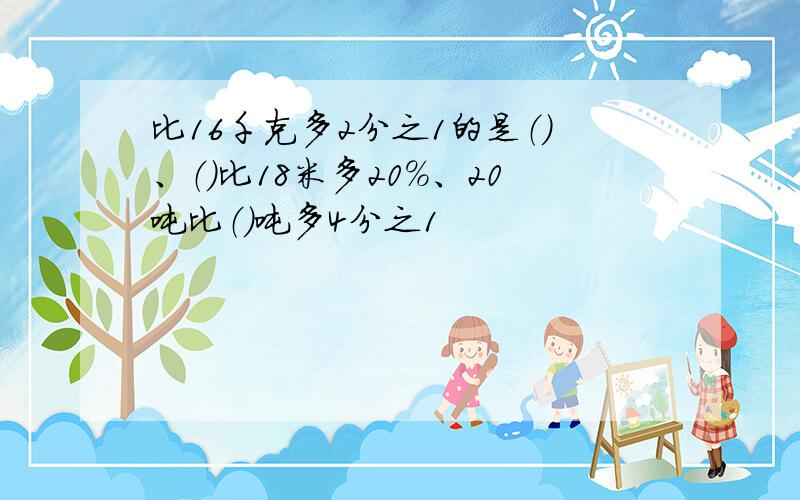 比16千克多2分之1的是（）、（）比18米多20%、20吨比（）吨多4分之1